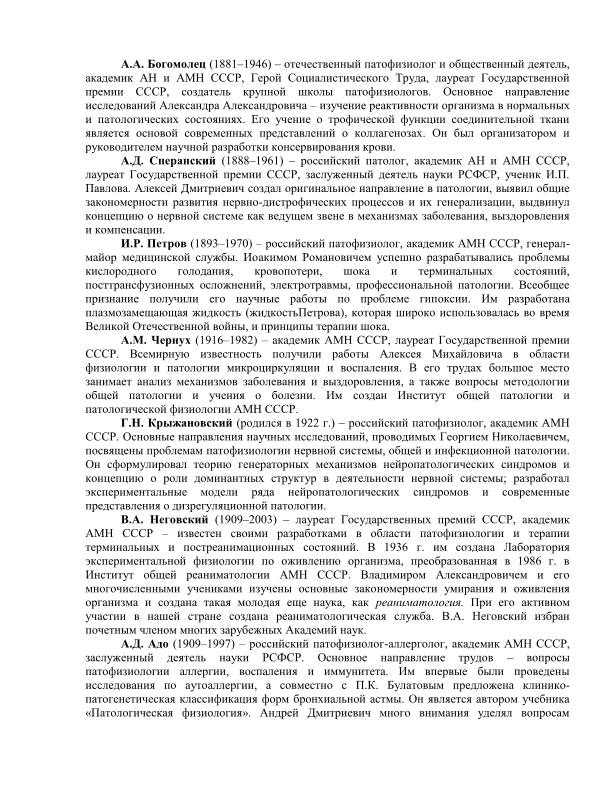 А.А. Богомолец (1881–1946) – отечественный патофизиолог и общественный деятель, академик АН и АМН СССР, Герой Социалистического Труда, лауреат Государственной премии СССР, создатель крупной школы патофизиологов. Основное направление исследований Александра Александровича – изучение реактивности организма в нормальных и патологических состояниях. Его учение о трофической функции соединительной ткани является основой современных представлений о коллагенозах. Он был организатором и руководителем научной разработки консервирования крови.

А.Д. Сперанский (1888–1961) – российский патолог, академик АН и АМН СССР, лауреат Государственной премии СССР, заслуженный деятель науки РСФСР, ученик И.П. Павлова. Алексей Дмитриевич создал оригинальное направление в патологии, выявил общие закономерности развития нервно-дистрофических процессов и их генерализации, выдвинул концепцию о нервной системе как ведущем звене в механизмах заболевания, выздоровления и компенсации.

И.Р. Петров (1893–1970) – российский патофизиолог, академик АМН СССР, генерал-майор медицинской службы. Иоакимом Романовичем успешно разрабатывались проблемы кислородного голодания, кровопотери, шока и терминальных состояний, посттрансфузионных осложнений, электротравмы, профессиональной патологии. Всеобщее признание получили его научные работы по проблеме гипоксии. Им разработана плазмозамещающая жидкость (жидкостьПетрова), которая широко использовалась во время Великой Отечественной войны, и принципы терапии шока.

А.М. Чернух (1916–1982) – академик АМН СССР, лауреат Государственной премии СССР. Всемирную известность получили работы Алексея Михайловича в области физиологии и патологии микроциркуляции и воспаления. В его трудах большое место занимает анализ механизмов заболевания и выздоровления, а также вопросы методологии общей патологии и учения о болезни. Им создан Институт общей патологии и патологической физиологии АМН СССР.

Г.Н. Крыжановский (родился в 1922 г.) – российский патофизиолог, академик АМН СССР. Основные направления научных исследований, проводимых Георгием Николаевичем, посвящены проблемам патофизиологии нервной системы, общей и инфекционной патологии. Он сформулировал теорию генераторных механизмов нейропатологических синдромов и концепцию о роли доминантных структур в деятельности нервной системы; разработал экспериментальные модели ряда нейропатологических синдромов и современные представления о дизрегуляционной патологии.

В.А. Неговский (1909–2003) – лауреат Государственных премий СССР, академик АМН СССР – известен своими разработками в области патофизиологии и терапии терминальных и постреанимационных состояний. В 1936 г. им создана Лаборатория экспериментальной физиологии по оживлению организма, преобразованная в 1986 г. в Институт общей реаниматологии АМН СССР. Владимиром Александровичем и его многочисленными учениками изучены основные закономерности умирания и оживления организма и создана такая молодая еще наука, как реаниматология. При его активном участии в нашей стране создана реаниматологическая служба. В.А. Неговский избран почетным членом многих зарубежных Академий наук.

А.Д. Адо (1909–1997) – российский патофизиолог-аллерголог, академик АМН СССР, заслуженный деятель науки РСФСР. Основное направление трудов – вопросы патофизиологии аллергии, воспаления и иммунитета. Им впервые были проведены исследования по аутоаллергии, а совместно с П.К. Булатовым предложена клинико-патогенетическая классификация форм бронхиальной астмы. Он является автором учебника «Патологическая физиология». Андрей Дмитриевич много внимания уделял вопросам